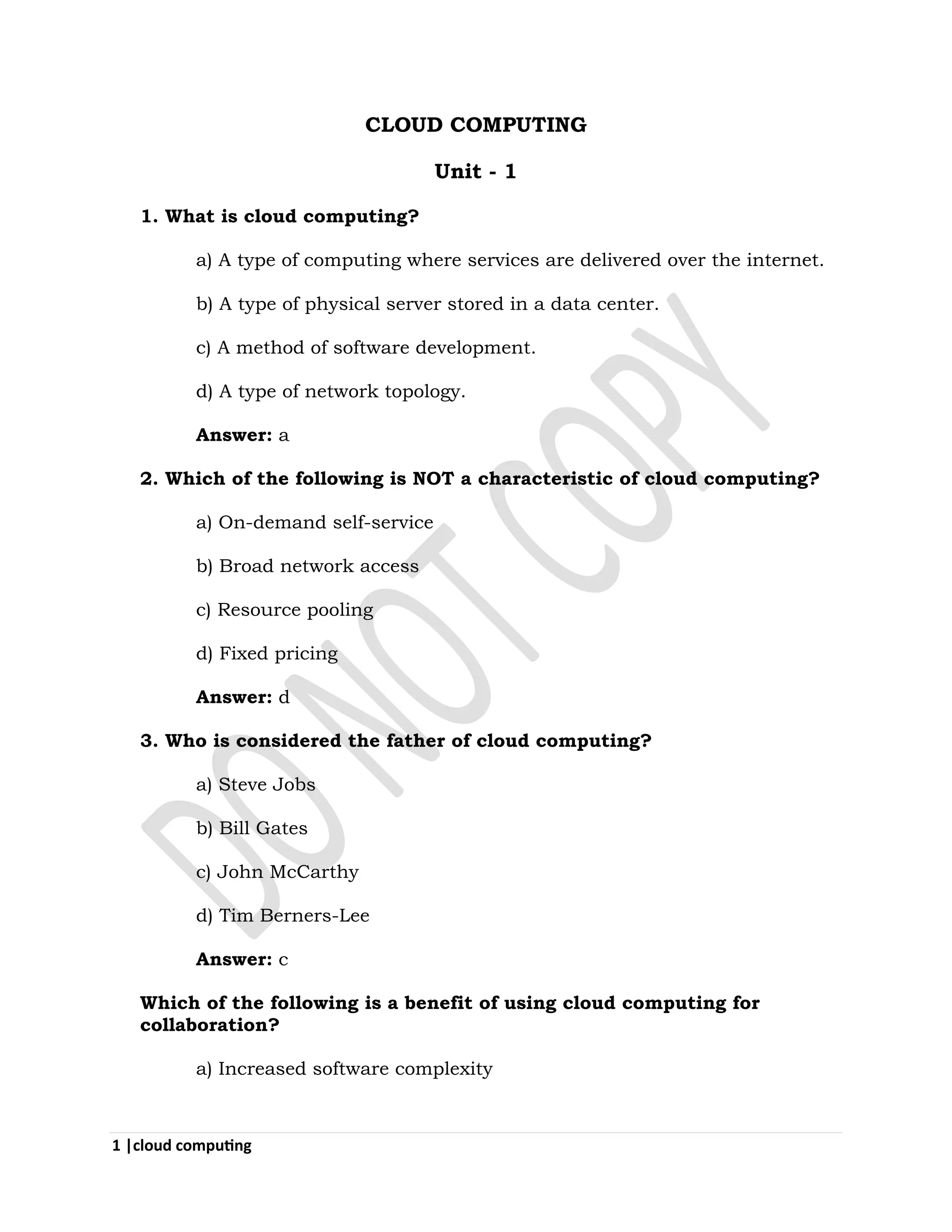 CLOUD COMPUTING

Unit - 1

1. What is cloud computing?

a) A type of computing where services are delivered over the internet.

b) A type of physical server stored in a data center.

c) A method of software development.

d) A type of network topology.

Answer: a

2. Which of the following is NOT a characteristic of cloud computing?

a) On-demand self-service

b) Broad network access

c) Resource pooling

d) Fixed pricing

Answer: d

3. Who is considered the father of cloud computing?

a) Steve Jobs

b) Bill Gates

c) John McCarthy

d) Tim Berners-Lee

Answer: c

Which of the following is a benefit of using cloud computing for collaboration?

a) Increased software complexity

DO NOT COPY

1 |cloud computing